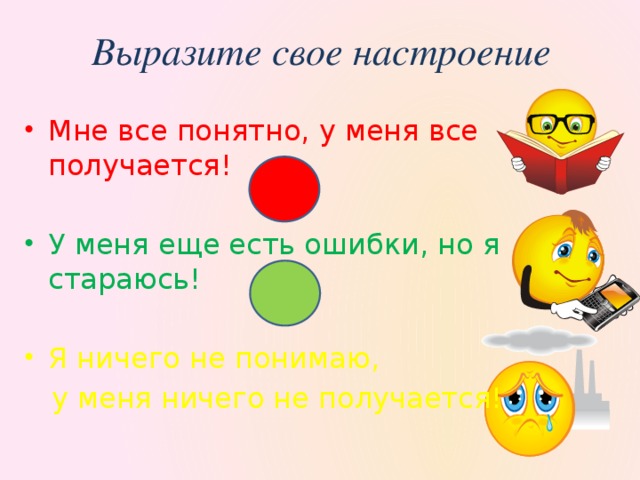 Выразите свое настроение

• Мне все понятно, у меня все получается!

• У меня еще есть ошибки, но я стараюсь!

• Я ничего не понимаю,
у меня ничего не получается!